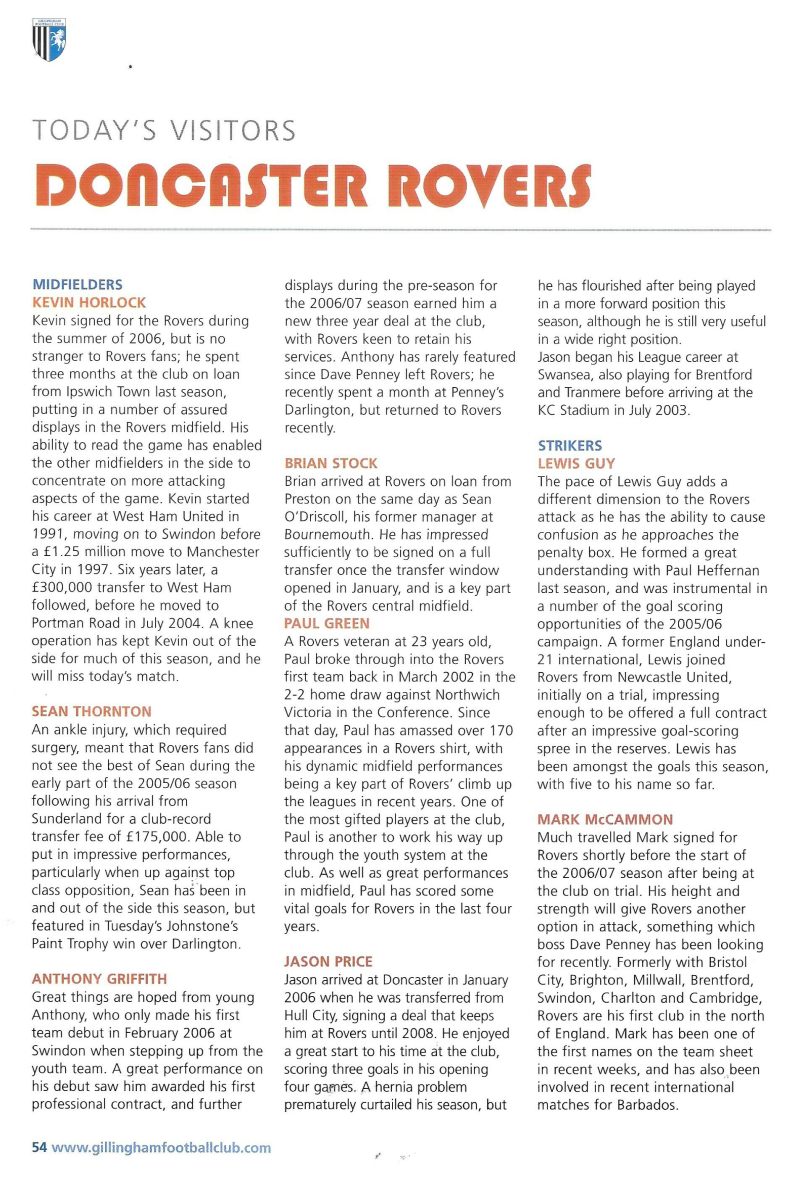 TODAY'S VISITORS
DONCASTER ROVERS

MIDFIELDERS
KEVIN HORLOCK
Kevin signed for the Rovers during the summer of 2006, but is no stranger to Rovers fans; he spent three months at the club on loan from Ipswich Town last season, putting in a number of assured displays in the Rovers midfield. His ability to read the game has enabled the other midfielders in the side to concentrate on more attacking aspects of the game. Kevin started his career at West Ham United in 1991, moving on to Swindon before a £1.25 million move to Manchester City in 1997. Six years later, a £300,000 transfer to West Ham followed, before he moved to Portman Road in July 2004. A knee operation has kept Kevin out of the side for much of this season, and he will miss today's match.

SEAN THORNTON
An ankle injury, which required surgery, meant that Rovers fans did not see the best of Sean during the early part of the 2005/06 season following his arrival from Sunderland for a club-record transfer fee of £175,000. Able to put in impressive performances, particularly when up against top class opposition, Sean has been in and out of the side this season, but featured in Tuesday's Johnstone's Paint Trophy win over Darlington.

ANTHONY GRIFFITH
Great things are hoped from young Anthony, who only made his first team debut in February 2006 at Swindon when stepping up from the youth team. A great performance on his debut saw him awarded his first professional contract, and further displays during the pre-season for the 2006/07 season earned him a new three year deal at the club, with Rovers keen to retain his services. Anthony has rarely featured since Dave Penney left Rovers; he recently spent a month at Penney's Darlington, but returned to Rovers recently.

BRIAN STOCK
Brian arrived at Rovers on loan from Preston on the same day as Sean O'Driscoll, his former manager at Bournemouth. He has impressed sufficiently to be signed on a full transfer once the transfer window opened in January, and is a key part of the Rovers central midfield.

PAUL GREEN
A Rovers veteran at 23 years old, Paul broke through into the Rovers first team back in March 2002 in the 2-2 home draw against Northwich Victoria in the Conference. Since that day, Paul has amassed over 170 appearances in a Rovers shirt, with his dynamic midfield performances being a key part of Rovers' climb up the leagues in recent years. One of the most gifted players at the club, Paul is another to work his way up through the youth system at the club. As well as great performances in midfield, Paul has scored some vital goals for Rovers in the last four years.

JASON PRICE
Jason arrived at Doncaster in January 2006 when he was transferred from Hull City, signing a deal that keeps him at Rovers until 2008. He enjoyed a great start to his time at the club, scoring three goals in his opening four games. A hernia problem prematurely curtailed his season, but he has flourished after being played in a more forward position this season, although he is still very useful in a wide right position.
Jason began his League career at Swansea, also playing for Brentford and Tranmere before arriving at the KC Stadium in July 2003.

STRIKERS
LEWIS GUY
The pace of Lewis Guy adds a different dimension to the Rovers attack as he has the ability to cause confusion as he approaches the penalty box. He formed a great understanding with Paul Heffernan last season, and was instrumental in a number of the goal scoring opportunities of the 2005/06 campaign. A former England under-21 international, Lewis joined Rovers from Newcastle United, initially on a trial, impressing enough to be offered a full contract after an impressive goal-scoring spree in the reserves. Lewis has been amongst the goals this season, with five to his name so far.

MARK McCAMMON
Much travelled Mark signed for Rovers shortly before the start of the 2006/07 season after being at the club on trial. His height and strength will give Rovers another option in attack, something which boss Dave Penney has been looking for recently. Formerly with Bristol City, Brighton, Millwall, Brentford, Swindon, Charlton and Cambridge, Rovers are his first club in the north of England. Mark has been one of the first names on the team sheet in recent weeks, and has also been involved in recent international matches for Barbados.

54 www.gillinghamfootballclub.com